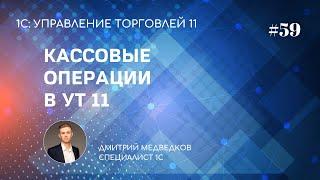 1С: УПРАВЛЕНИЕ ТОРГОВЛЕЙ 11

#59

КАССОВЫЕ ОПЕРАЦИИ В УТ 11

ДМИТРИЙ МЕДВЕДКОВ
СПЕЦИАЛИСТ 1С